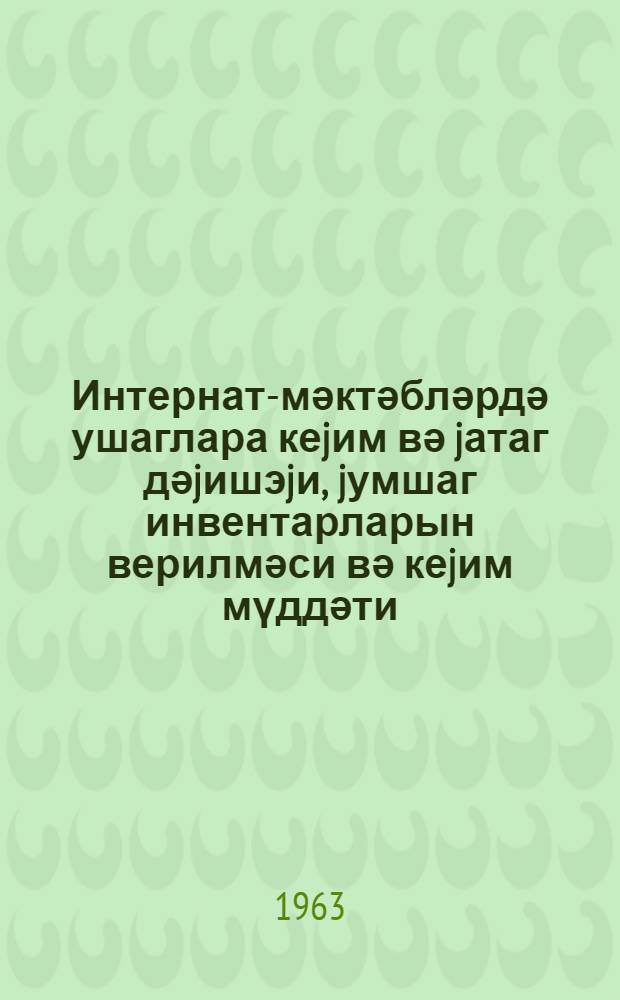 Интернат-мәктәбләрдә ушаглара кејим вә јатаг дәјишәји, јумшаг инвентарларын верилмәси вә кејим мүддәти

1963